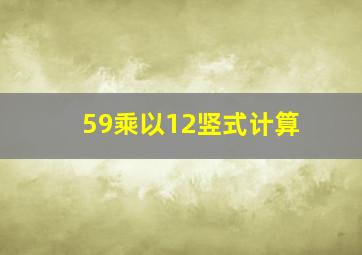 59乘以12竖式计算